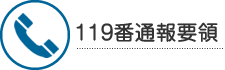 119番通報要領